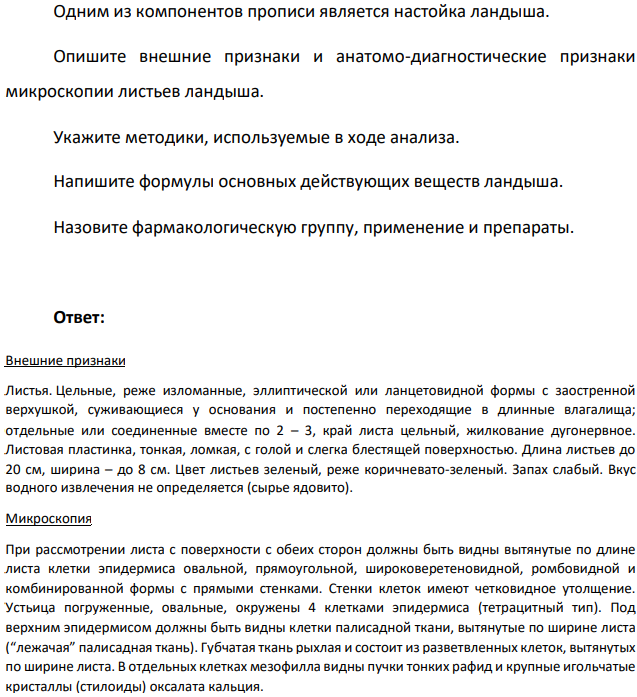 Одним из компонентов прописи является настойка ландыша.

Опишите внешние признаки и анатомо-диагностические признаки микроскопии листьев ландыша.

Укажите методики, используемые в ходе анализа.

Напишите формулы основных действующих веществ ландыша.

Назовите фармакологическую группу, применение и препараты.

Ответ:

Внешние признаки

Листья. Цельные, реже изломанные, эллиптической или ланцетовидной формы с заостренной верхушкой, суживающиеся у основания и постепенно переходящие в длинные влагалища; отдельные или соединенные вместе по 2 – 3, край листа цельный, жилкование дугонервное. Листовая пластинка, тонкая, ломкая, с голой и слегка блестящей поверхностью. Длина листьев до 20 см, ширина – до 8 см. Цвет листьев зеленый, реже коричневато-зеленый. Запах слабый. Вкус водного извлечения не определяется (сырье ядовито).

Микроскопия

При рассмотрении листа с поверхности с обеих сторон должны быть видны вытянутые по длине листа клетки эпидермиса овальной, прямоугольной, широковеретеновидной, ромбовидной и комбинированной формы с прямыми стенками. Стенки клеток имеют четковидное утолщение. Устьица погруженные, овальные, окружены 4 клетками эпидермиса (тетрацитный тип). Под верхним эпидермисом должны быть видны клетки палисадной ткани, вытянутые по ширине листа ("лежачая" палисадная ткань). Губчатая ткань рыхлая и состоит из разветвленных клеток, вытянутых по ширине листа. В отдельных клетках мезофилла видны пучки тонких рафид и крупные игольчатые кристаллы (стилоиды) оксалата кальция.